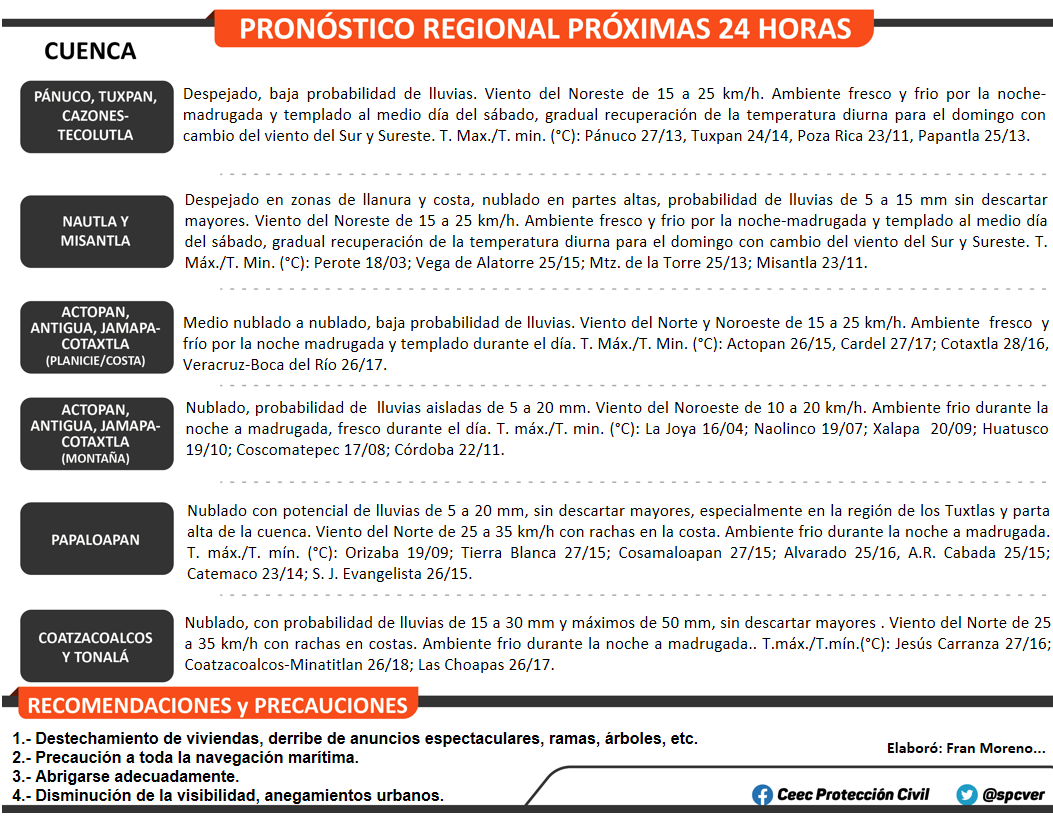 PRONÓSTICO REGIONAL PRÓXIMAS 24 HORAS

CUENCA

PÁNUCO, TUXPAN, CAZONES-TECOLUTLA

Despejado, baja probabilidad de lluvias. Viento del Noreste de 15 a 25 km/h. Ambiente fresco y frio por la noche-madrugada y templado al medio día del sábado, gradual recuperación de la temperatura diurna para el domingo con cambio del viento del Sur y Sureste. T. Max./T. min. (°C): Pánuco 27/13, Tuxpan 24/14, Poza Rica 23/11, Papantla 25/13.

NAUTLA Y MISANTLA

Despejado en zonas de llanura y costa, nublado en partes altas, probabilidad de lluvias de 5 a 15 mm sin descartar mayores. Viento del Noreste de 15 a 25 km/h. Ambiente fresco y frio por la noche-madrugada y templado al medio día del sábado, gradual recuperación de la temperatura diurna para el domingo con cambio del viento del Sur y Sureste. T. Máx./T. Min. (°C): Perote 18/03; Vega de Alatorre 25/15; Mtz. de la Torre 25/13; Misantla 23/11.

ACTOPAN, ANTIGUA, JAMAPA-COTAXTLA (PLANICIE/COSTA)

Medio nublado a nublado, baja probabilidad de lluvias. Viento del Norte y Noroeste de 15 a 25 km/h. Ambiente fresco y frío por la noche madrugada y templado durante el día. T. Máx./T. Min. (°C): Actopan 26/15, Cardel 27/17; Cotaxtla 28/16, Veracruz-Boca del Río 26/17.

ACTOPAN, ANTIGUA, JAMAPA-COTAXTLA (MONTAÑA)

Nublado, probabilidad de lluvias aisladas de 5 a 20 mm. Viento del Noroeste de 10 a 20 km/h. Ambiente frio durante la noche a madrugada, fresco durante el día. T. máx./T. min. (°C): La Joya 16/04; Naolinco 19/07; Xalapa 20/09; Huatusco 19/10; Coscomatepec 17/08; Córdoba 22/11.

PAPALOAPAN

Nublado con potencial de lluvias de 5 a 20 mm, sin descartar mayores, especialmente en la región de los Tuxtlas y parta alta de la cuenca. Viento del Norte de 25 a 35 km/h con rachas en la costa. Ambiente frio durante la noche a madrugada. T. máx./T. mín. (°C): Orizaba 19/09; Tierra Blanca 27/15; Cosamaloapan 27/15; Alvarado 25/16, A.R. Cabada 25/15; Catemaco 23/14; S. J. Evangelista 26/15.

COATZACOALCOS Y TONALÁ

Nublado, con probabilidad de lluvias de 15 a 30 mm y máximos de 50 mm, sin descartar mayores . Viento del Norte de 25 a 35 km/h con rachas en costas. Ambiente frio durante la noche a madrugada.. T.máx./T.mín.(°C): Jesús Carranza 27/16; Coatzacoalcos-Minatitlan 26/18; Las Choapas 26/17.

RECOMENDACIONES y PRECAUCIONES

1.- Destechamiento de viviendas, derribe de anuncios espectaculares, ramas, árboles, etc.
2.- Precaución a toda la navegación marítima.
3.- Abrigarse adecuadamente.
4.- Disminución de la visibilidad, anegamientos urbanos.

Elaboró: Fran Moreno...

Ceec Protección Civil

@spcver